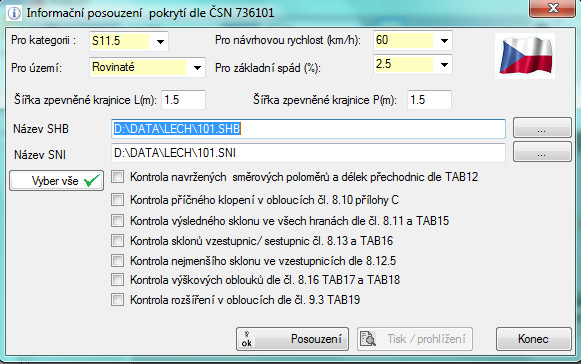 Informační posouzení pokrytí dle ČSN 736101

Pro kategorii : S11.5
Pro návrhovou rychlost (km/h): 60
Pro území: Rovinaté
Pro základní spád (%): 2.5

Šířka zpevněné krajnice L(m): 1.5
Šířka zpevněné krajnice P(m): 1.5

Název SHB D:\DATA\LECH\101.SHB ...
Název SNI D:\DATA\LECH\101.SNI ...

Vyber vše
Kontrola navržených směrových poloměrů a délek přechodnic dle TAB12
Kontrola příčného klopení v obloucích čl. 8.10 přílohy C
Kontrola výsledného sklonu ve všech hranách dle čl. 8.11 a TAB15
Kontrola sklonů vzestupnic/ sestupnic čl. 8.13 a TAB16
Kontrola nejmenšího sklonu ve vzestupnicích dle 8.12.5
Kontrola výškových oblouků dle čl. 8.16 TAB17 a TAB18
Kontrola rozšíření v obloucích dle čl. 9.3 TAB19

ok Posouzení
Tisk / prohlížení
Konec